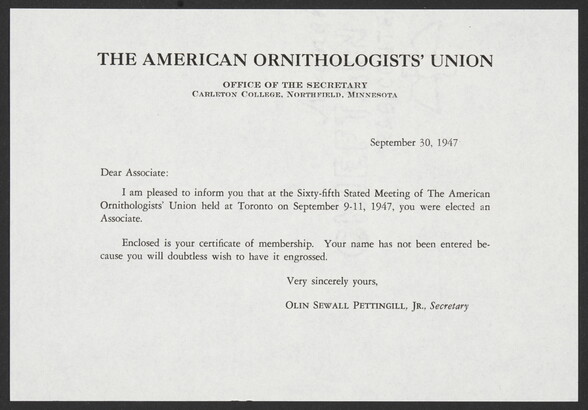 THE AMERICAN ORNITHOLOGISTS' UNION

OFFICE OF THE SECRETARY
CARLETON COLLEGE, NORTHFIELD, MINNESOTA

September 30, 1947

Dear Associate:

I am pleased to inform you that at the Sixty-fifth Stated Meeting of The American Ornithologists' Union held at Toronto on September 9-11, 1947, you were elected an Associate.

Enclosed is your certificate of membership. Your name has not been entered because you will doubtless wish to have it engrossed.

Very sincerely yours,

OLIN SEWALL PETTINGILL, JR., Secretary